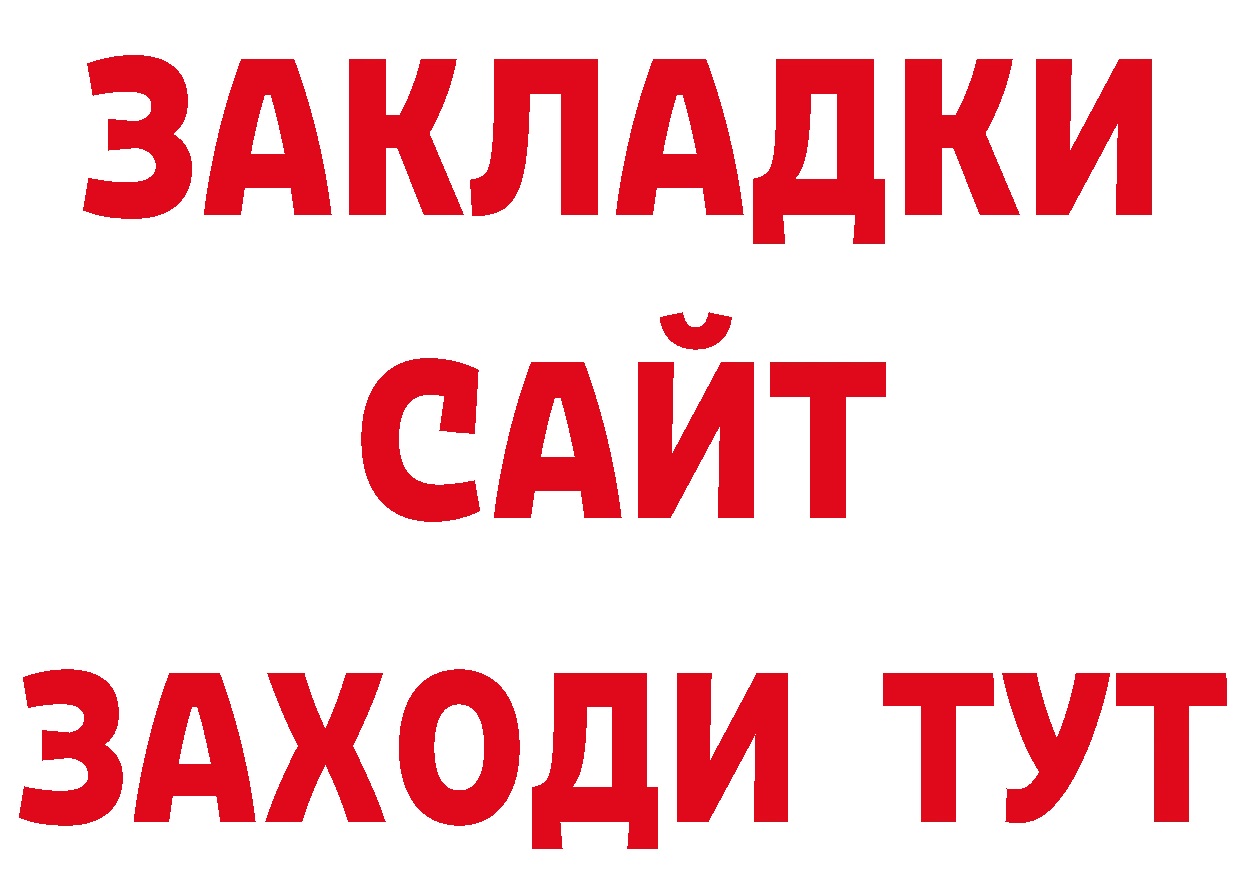 ЗАКЛАДКИ
САЙТ
ЗАХОДИ ТУТ